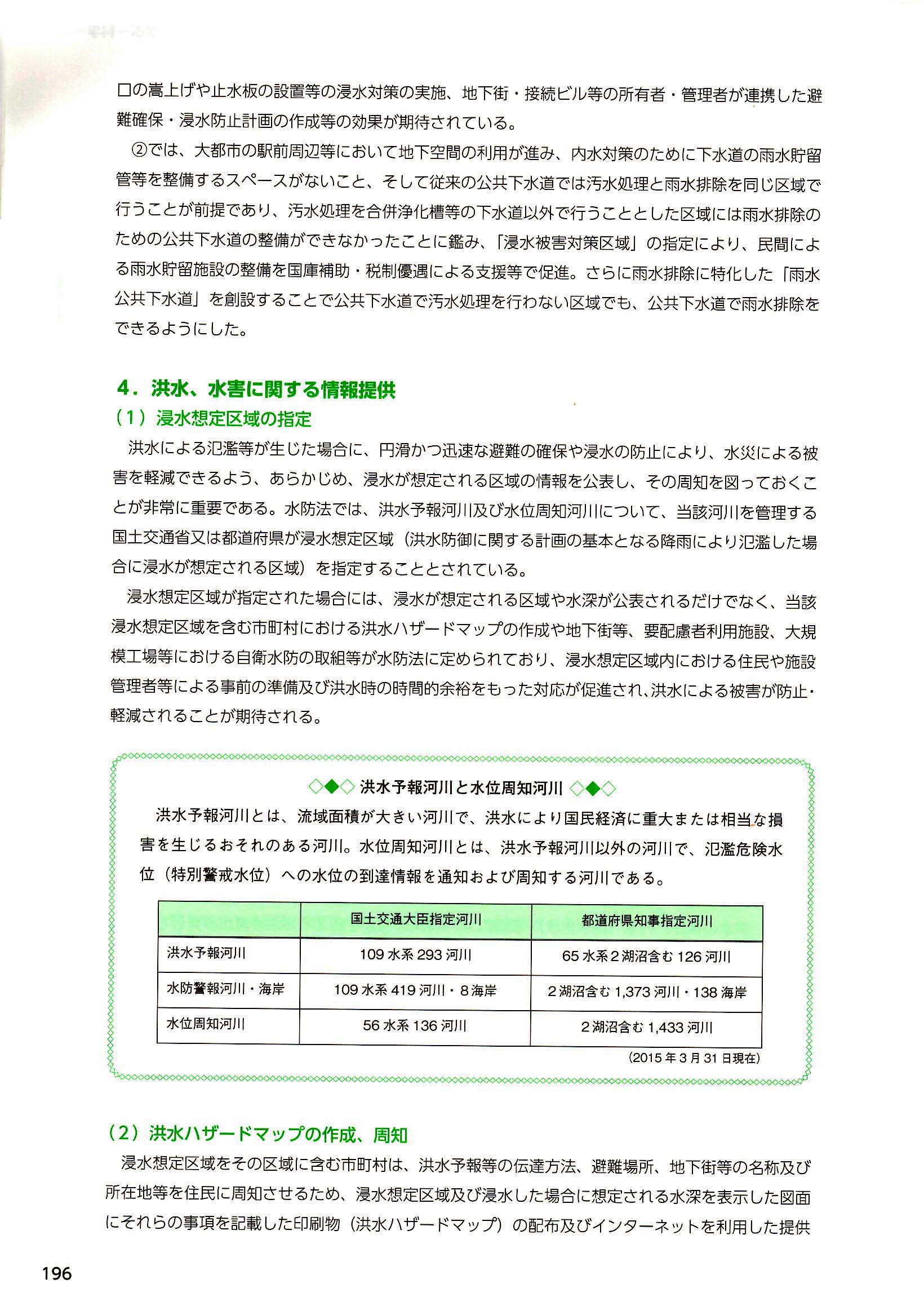 口の嵩上げや止水板の設置等の浸水対策の実施、地下街・接続ビル等の所有者・管理者が連携した避難確保・浸水防止計画の作成等の効果が期待されている。

②では、大都市の駅前周辺等において地下空間の利用が進み、内水対策のために下水道の雨水貯留管等を整備するスペースがないこと、そして従来の公共下水道では汚水処理と雨水排除を同じ区域で行うことが前提であり、汚水処理を合併浄化槽等の下水道以外で行うこととした区域には雨水排除のための公共下水道の整備ができなかったことに鑑み、「浸水被害対策区域」の指定により、民間による雨水貯留施設の整備を国庫補助・税制優遇による支援等で促進。さらに雨水排除に特化した「雨水公共下水道」を創設することで公共下水道で汚水処理を行わない区域でも、公共下水道で雨水排除をできるようにした。

4．洪水、水害に関する情報提供
（1）浸水想定区域の指定
洪水による氾濫等が生じた場合に、円滑かつ迅速な避難の確保や浸水の防止により、水災による被害を軽減できるよう、あらかじめ、浸水が想定される区域の情報を公表し、その周知を図っておくことが非常に重要である。水防法では、洪水予報河川及び水位周知河川について、当該河川を管理する国土交通省又は都道府県が浸水想定区域（洪水防御に関する計画の基本となる降雨により氾濫した場合に浸水が想定される区域）を指定することとされている。

浸水想定区域が指定された場合には、浸水が想定される区域や水深が公表されるだけでなく、当該浸水想定区域を含む市町村における洪水ハザードマップの作成や地下街等、要配慮者利用施設、大規模工場等における自衛水防の取組等が水防法に定められており、浸水想定区域内における住民や施設管理者等による事前の準備及び洪水時の時間的余裕をもった対応が促進され、洪水による被害が防止・軽減されることが期待される。

◇◆◇ 洪水予報河川と水位周知河川 ◇◆◇
洪水予報河川とは、流域面積が大きい河川で、洪水により国民経済に重大または相当な損害を生じるおそれのある河川。水位周知河川とは、洪水予報河川以外の河川で、氾濫危険水位（特別警戒水位）への水位の到達情報を通知および周知する河川である。

| | 国土交通大臣指定河川 | 都道府県知事指定河川 |
|---|---|---|
| 洪水予報河川 | 109 水系 293 河川 | 65 水系 2 湖沼含む 126 河川 |
| 水防警報河川・海岸 | 109 水系 419 河川・8 海岸 | 2 湖沼含む 1,373 河川・138 海岸 |
| 水位周知河川 | 56 水系 136 河川 | 2 湖沼含む 1,433 河川 |

（2015 年 3 月 31 日現在）

（2）洪水ハザードマップの作成、周知
浸水想定区域をその区域に含む市町村は、洪水予報等の伝達方法、避難場所、地下街等の名称及び所在地等を住民に周知させるため、浸水想定区域及び浸水した場合に想定される水深を表示した図面にそれらの事項を記載した印刷物（洪水ハザードマップ）の配布及びインターネットを利用した提供

196